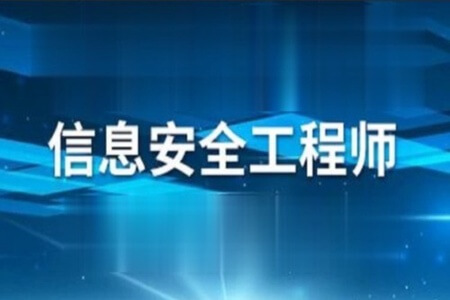 信息安全工程师